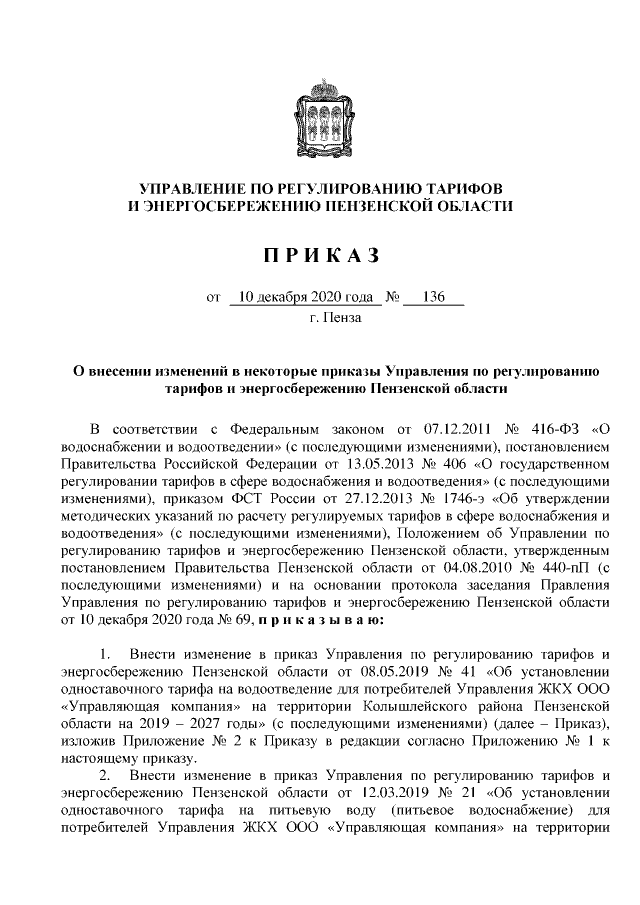 УПРАВЛЕНИЕ ПО РЕГУЛИРОВАНИЮ ТАРИФОВ
И ЭНЕРГОСБЕРЕЖЕНИЮ ПЕНЗЕНСКОЙ ОБЛАСТИ

П Р И К А З

от 10 декабря 2020 года № 136
г. Пенза

О внесении изменений в некоторые приказы Управления по регулированию тарифов и энергосбережению Пензенской области

В соответствии с Федеральным законом от 07.12.2011 № 416-ФЗ «О водоснабжении и водоотведении» (с последующими изменениями), постановлением Правительства Российской Федерации от 13.05.2013 № 406 «О государственном регулировании тарифов в сфере водоснабжения и водоотведения» (с последующими изменениями), приказом ФСТ России от 27.12.2013 № 1746-э «Об утверждении методических указаний по расчету регулируемых тарифов в сфере водоснабжения и водоотведения» (с последующими изменениями), Положением об Управлении по регулированию тарифов и энергосбережению Пензенской области, утвержденным постановлением Правительства Пензенской области от 04.08.2010 № 440-пП (с последующими изменениями) и на основании протокола заседания Правления Управления по регулированию тарифов и энергосбережению Пензенской области от 10 декабря 2020 года № 69, п р и к а з ы в а ю:

1. Внести изменение в приказ Управления по регулированию тарифов и энергосбережению Пензенской области от 08.05.2019 № 41 «Об установлении одноставочного тарифа на водоотведение для потребителей Управления ЖКХ ООО «Управляющая компания» на территории Колышлейского района Пензенской области на 2019 – 2027 годы» (с последующими изменениями) (далее – Приказ), изложив Приложение № 2 к Приказу в редакции согласно Приложению № 1 к настоящему приказу.
2. Внести изменение в приказ Управления по регулированию тарифов и энергосбережению Пензенской области от 12.03.2019 № 21 «Об установлении одноставочного тарифа на питьевую воду (питьевое водоснабжение) для потребителей Управления ЖКХ ООО «Управляющая компания» на территории